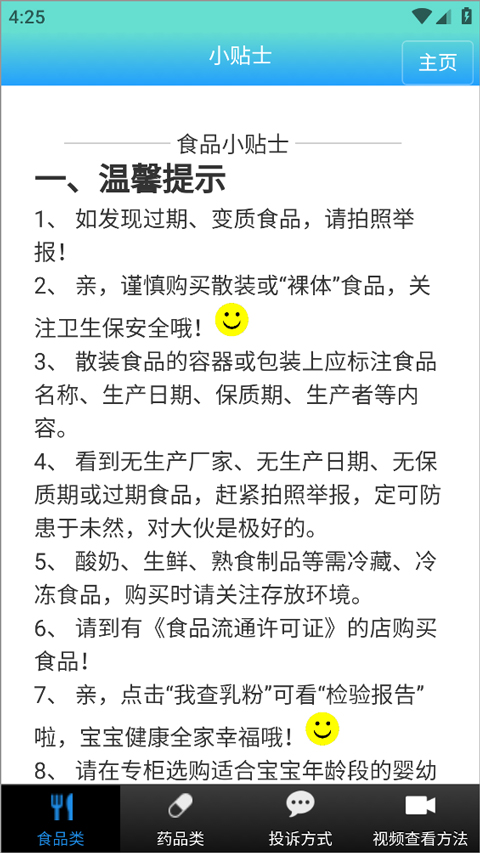 4:25

小贴士

主页

食品小贴士

一、温馨提示

1、 如发现过期、变质食品，请拍照举报！

2、 亲，谨慎购买散装或“裸体”食品，关注卫生保安全哦！

3、 散装食品的容器或包装上应标注食品名称、生产日期、保质期、生产者等内容。

4、 看到无生产厂家、无生产日期、无保质期或过期食品，赶紧拍照举报，定可防患于未然，对大伙是极好的。

5、 酸奶、生鲜、熟食制品等需冷藏、冷冻食品，购买时请关注存放环境。

6、 请到有《食品流通许可证》的店购买食品！

7、 亲，点击“我查乳粉”可看“检验报告”啦，宝宝健康全家幸福哦！

8、 请在专柜选购适合宝宝年龄段的婴幼

食品类

药品类

投诉方式

视频查看方法